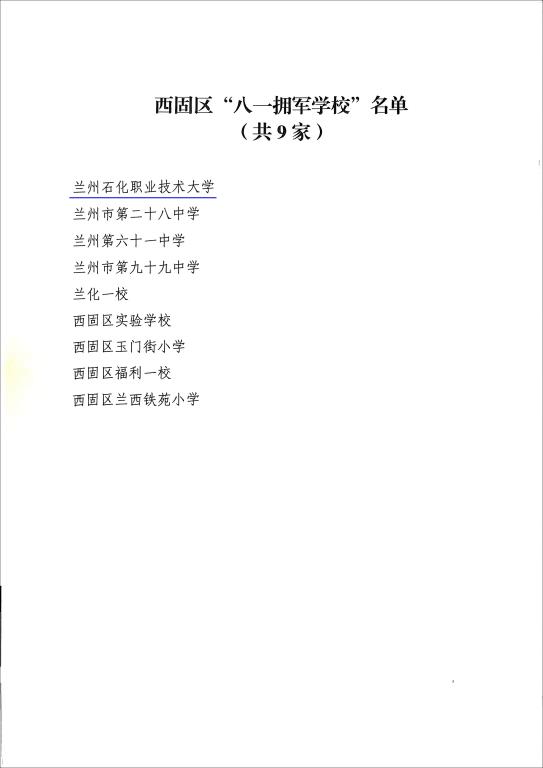 西固区“八一拥军学校”名单
（共9家）

兰州石化职业技术大学
兰州市第二十八中学
兰州第六十一中学
兰州市第九十九中学
兰化一校
西固区实验学校
西固区玉门街小学
西固区福利一校
西固区兰西铁苑小学